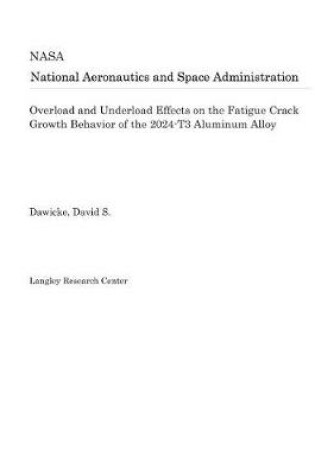 NASA
National Aeronautics and Space Administration

Overload and Underload Effects on the Fatigue Crack Growth Behavior of the 2024-T3 Aluminum Alloy

Dawicke, David S.

Langley Research Center